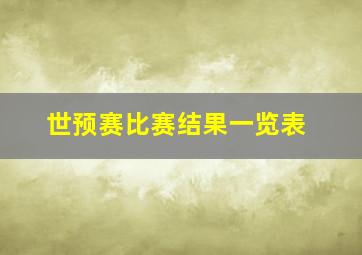 世预赛比赛结果一览表